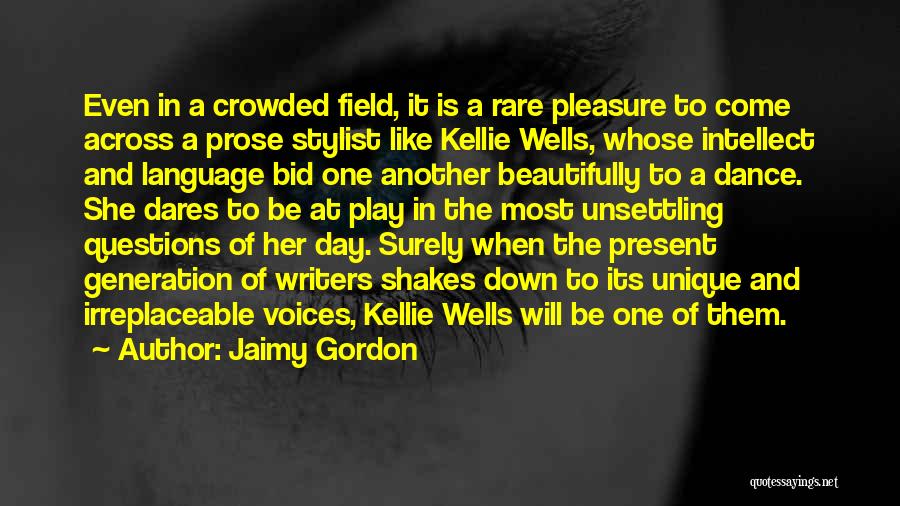 Even in a crowded field, it is a rare pleasure to come across a prose stylist like Kellie Wells, whose intellect and language bid one another beautifully to a dance. She dares to be at play in the most unsettling questions of her day. Surely when the present generation of writers shakes down to its unique and irreplaceable voices, Kellie Wells will be one of them.

~ Author: Jaimy Gordon

quotessayings.net